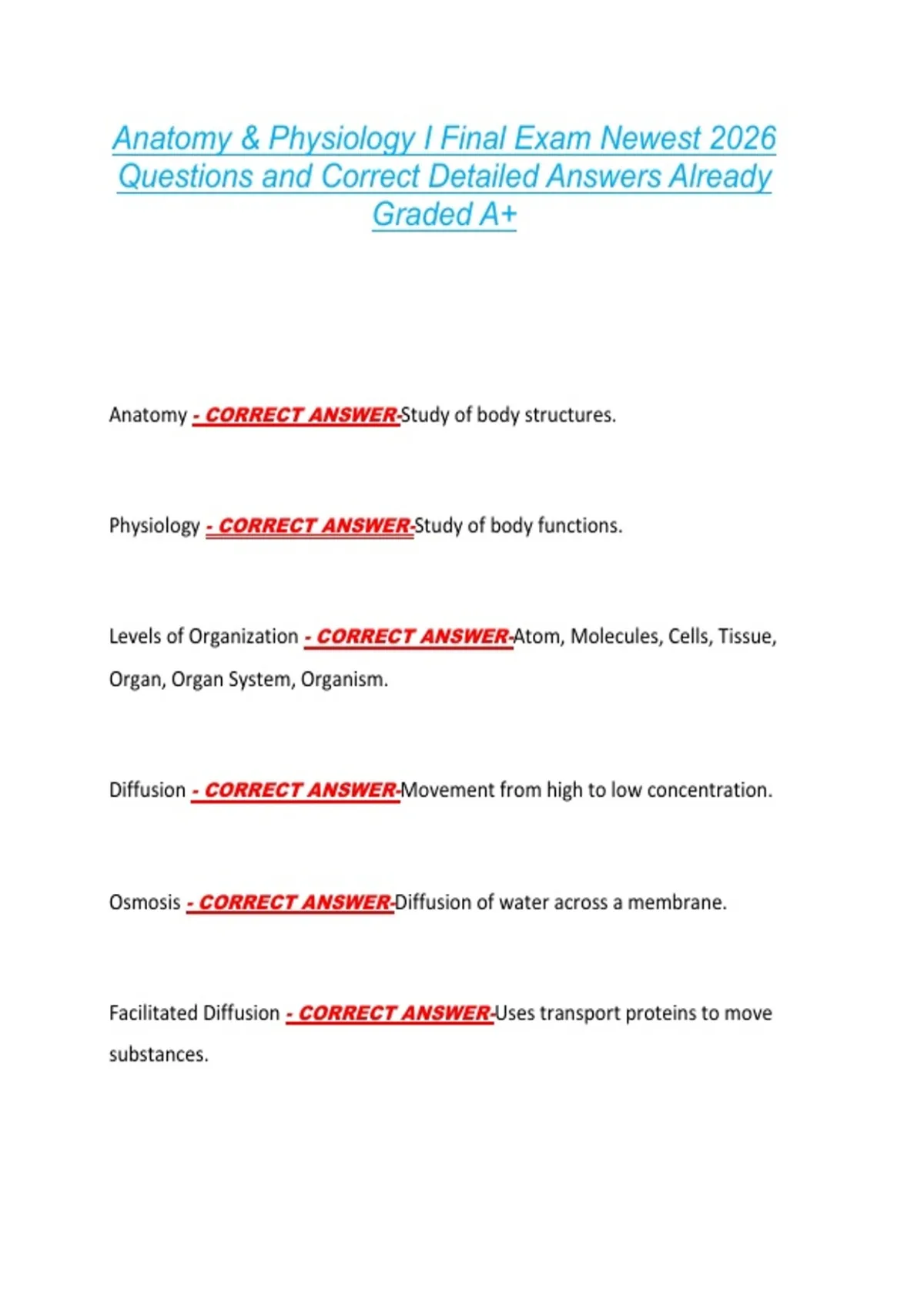 Anatomy & Physiology I Final Exam Newest 2026 Questions and Correct Detailed Answers Already Graded A+

Anatomy - CORRECT ANSWER-Study of body structures.

Physiology - CORRECT ANSWER-Study of body functions.

Levels of Organization - CORRECT ANSWER-Atom, Molecules, Cells, Tissue, Organ, Organ System, Organism.

Diffusion - CORRECT ANSWER-Movement from high to low concentration.

Osmosis - CORRECT ANSWER-Diffusion of water across a membrane.

Facilitated Diffusion - CORRECT ANSWER-Uses transport proteins to move substances.